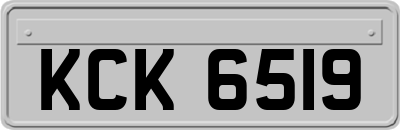 KCK 6519